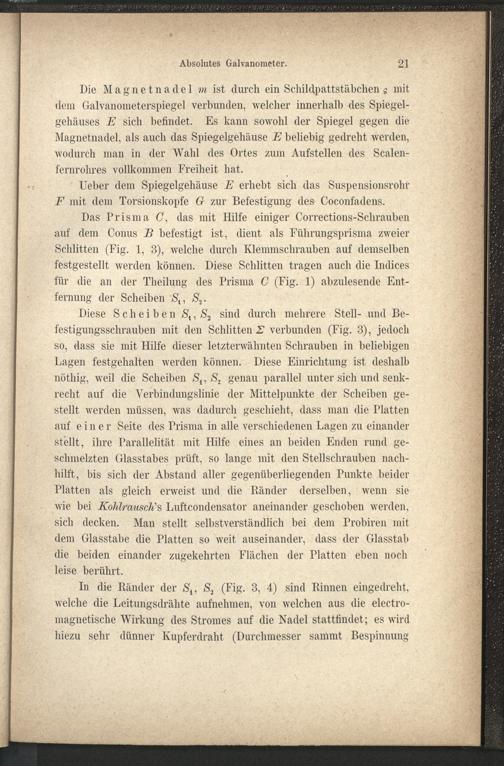 Absolutes Galvanometer. 21

Die Magnetnadel $m$ ist durch ein Schildpattstäbchen $s$ mit dem Galvanometerspiegel verbunden, welcher innerhalb des Spiegelgehäuses $E$ sich befindet. Es kann sowohl der Spiegel gegen die Magnetnadel, als auch das Spiegelgehäuse $E$ beliebig gedreht werden, wodurch man in der Wahl des Ortes zum Aufstellen des Scalenfernrohres vollkommen Freiheit hat.

Ueber dem Spiegelgehäuse $E$ erhebt sich das Suspensionsrohr $F$ mit dem Torsionskopfe $G$ zur Befestigung des Coconfadens.

Das Prisma $C$, das mit Hilfe einiger Corrections-Schrauben auf dem Conus $B$ befestigt ist, dient als Führungsprisma zweier Schlitten (Fig. 1, 3), welche durch Klemmschrauben auf demselben festgestellt werden können. Diese Schlitten tragen auch die Indices für die an der Theilung des Prisma $C$ (Fig. 1) abzulesende Entfernung der Scheiben $S_1$, $S_2$.

Diese Scheiben $S_1$, $S_2$ sind durch mehrere Stell- und Befestigungsschrauben mit den Schlitten $\Sigma$ verbunden (Fig. 3), jedoch so, dass sie mit Hilfe dieser letzterwähnten Schrauben in beliebigen Lagen festgehalten werden können. Diese Einrichtung ist deshalb nöthig, weil die Scheiben $S_1$, $S_2$ genau parallel unter sich und senkrecht auf die Verbindungslinie der Mittelpunkte der Scheiben gestellt werden müssen, was dadurch geschieht, dass man die Platten auf einer Seite des Prisma in alle verschiedenen Lagen zu einander stellt, ihre Parallelität mit Hilfe eines an beiden Enden rund geschmelzten Glasstabes prüft, so lange mit den Stellschrauben nachhilft, bis sich der Abstand aller gegenüberliegenden Punkte beider Platten als gleich erweist und die Ränder derselben, wenn sie wie bei Kohlrausch's Luftcondensator aneinander geschoben werden, sich decken. Man stellt selbstverständlich bei dem Probiren mit dem Glasstabe die Platten so weit auseinander, dass der Glasstab die beiden einander zugekehrten Flächen der Platten eben noch leise berührt.

In die Ränder der $S_1$, $S_2$ (Fig. 3, 4) sind Rinnen eingedreht, welche die Leitungsdrähte aufnehmen, von welchen aus die electromagnetische Wirkung des Stromes auf die Nadel stattfindet; es wird hiezu sehr dünner Kupferdraht (Durchmesser sammt Bespinnung